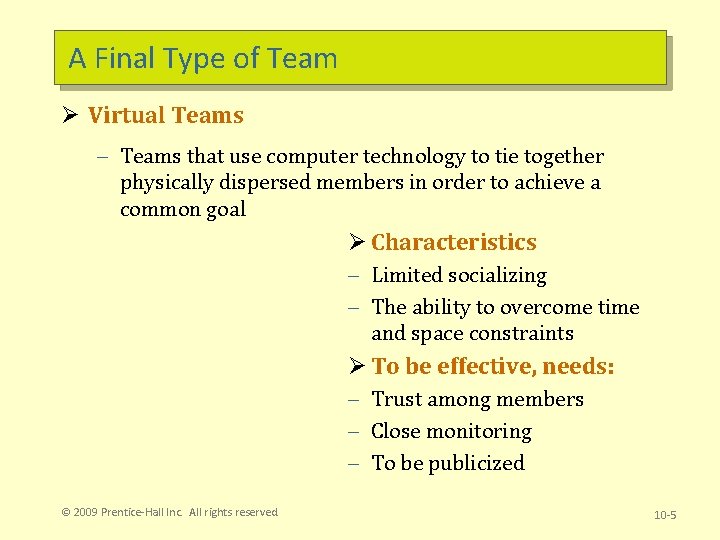 A Final Type of Team

➢ Virtual Teams

– Teams that use computer technology to tie together physically dispersed members in order to achieve a common goal

➢ Characteristics

– Limited socializing

– The ability to overcome time and space constraints

➢ To be effective, needs:

– Trust among members

– Close monitoring

– To be publicized

© 2009 Prentice-Hall Inc. All rights reserved

10-5